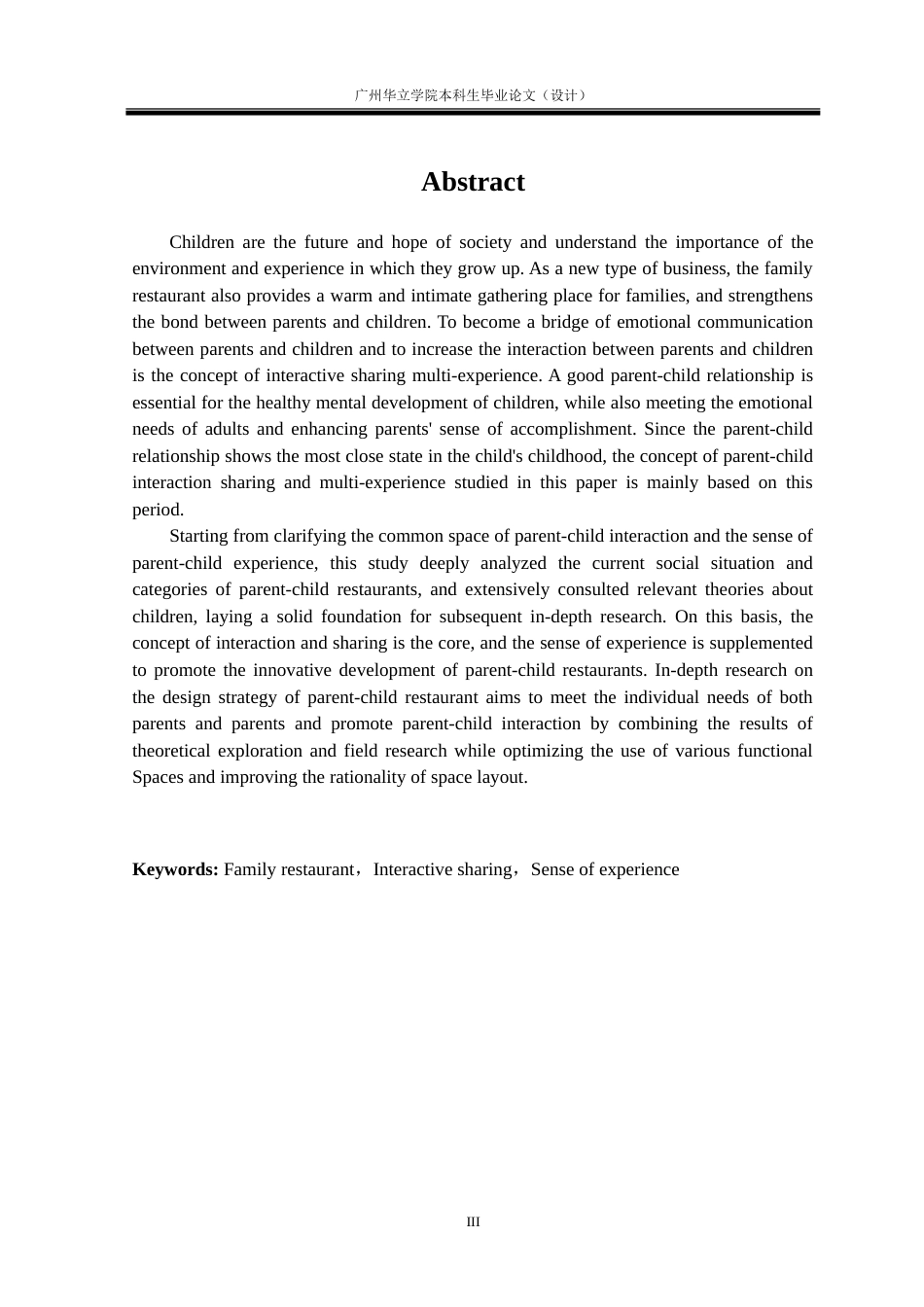 广州华立学院本科生毕业论文（设计）

Abstract

Children are the future and hope of society and understand the importance of the environment and experience in which they grow up. As a new type of business, the family restaurant also provides a warm and intimate gathering place for families, and strengthens the bond between parents and children. To become a bridge of emotional communication between parents and children and to increase the interaction between parents and children is the concept of interactive sharing multi-experience. A good parent-child relationship is essential for the healthy mental development of children, while also meeting the emotional needs of adults and enhancing parents' sense of accomplishment. Since the parent-child relationship shows the most close state in the child's childhood, the concept of parent-child interaction sharing and multi-experience studied in this paper is mainly based on this period.

Starting from clarifying the common space of parent-child interaction and the sense of parent-child experience, this study deeply analyzed the current social situation and categories of parent-child restaurants, and extensively consulted relevant theories about children, laying a solid foundation for subsequent in-depth research. On this basis, the concept of interaction and sharing is the core, and the sense of experience is supplemented to promote the innovative development of parent-child restaurants. In-depth research on the design strategy of parent-child restaurant aims to meet the individual needs of both parents and parents and promote parent-child interaction by combining the results of theoretical exploration and field research while optimizing the use of various functional Spaces and improving the rationality of space layout.

Keywords: Family restaurant，Interactive sharing，Sense of experience

III